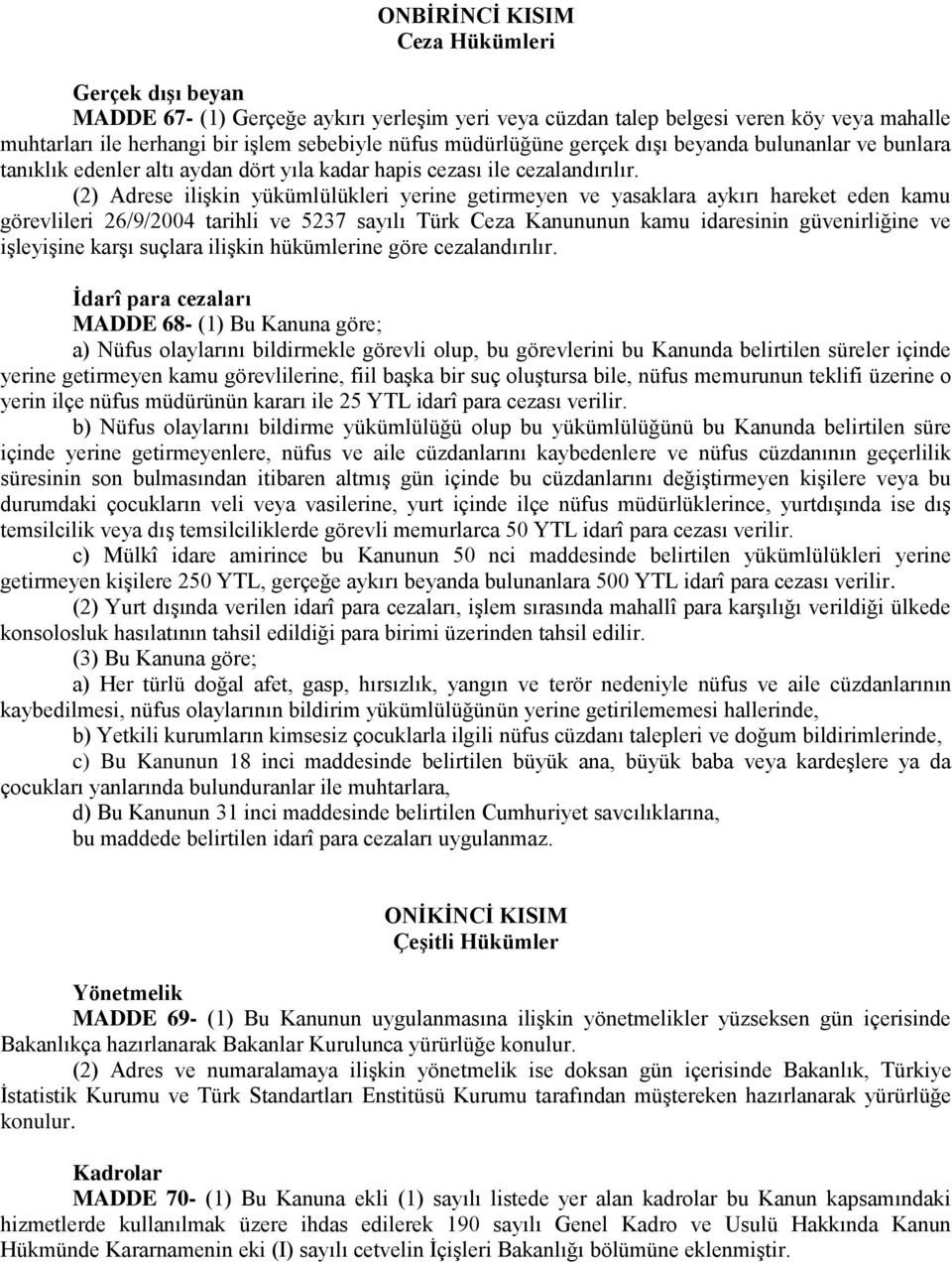 ONBİRİNCİ KISIM
Ceza Hükümleri

Gerçek dışı beyan
MADDE 67- (1) Gerçeğe aykırı yerleşim yeri veya cüzdan talep belgesi veren köy veya mahalle muhtarları ile herhangi bir işlem sebebiyle nüfus müdürlüğüne gerçek dışı beyanda bulunanlar ve bunlara tanıklık edenler altı aydan dört yıla kadar hapis cezası ile cezalandırılır.

(2) Adrese ilişkin yükümlülükleri yerine getirmeyen ve yasaklara aykırı hareket eden kamu görevlileri 26/9/2004 tarihli ve 5237 sayılı Türk Ceza Kanununun kamu idaresinin güvenirliğine ve işleyişine karşı suçlara ilişkin hükümlerine göre cezalandırılır.

İdarî para cezaları
MADDE 68- (1) Bu Kanuna göre;

a) Nüfus olaylarını bildirmekle görevli olup, bu görevlerini bu Kanunda belirtilen süreler içinde yerine getirmeyen kamu görevlilerine, fiil başka bir suç oluştursa bile, nüfus memurunun teklifi üzerine o yerin ilçe nüfus müdürünün kararı ile 25 YTL idarî para cezası verilir.

b) Nüfus olaylarını bildirme yükümlülüğü olup bu yükümlülüğünü bu Kanunda belirtilen süre içinde yerine getirmeyenlere, nüfus ve aile cüzdanlarını kaybedenlere ve nüfus cüzdanının geçerlilik süresinin son bulmasından itibaren altmış gün içinde bu cüzdanlarını değiştirmeyen kişilere veya bu durumdaki çocukların veli veya vasilerine, yurt içinde ilçe nüfus müdürlüklerince, yurtdışında ise dış temsilcilik veya dış temsilciliklerde görevli memurlarca 50 YTL idarî para cezası verilir.

c) Mülkî idare amirince bu Kanunun 50 nci maddesinde belirtilen yükümlülükleri yerine getirmeyen kişilere 250 YTL, gerçeğe aykırı beyanda bulunanlara 500 YTL idarî para cezası verilir.

(2) Yurt dışında verilen idarî para cezaları, işlem sırasında mahallî para karşılığı verildiği ülkede konsolosluk hasılatının tahsil edildiği para birimi üzerinden tahsil edilir.

(3) Bu Kanuna göre;

a) Her türlü doğal afet, gasp, hırsızlık, yangın ve terör nedeniyle nüfus ve aile cüzdanlarının kaybedilmesi, nüfus olaylarının bildirim yükümlülüğünün yerine getirilememesi hallerinde,

b) Yetkili kurumların kimsesiz çocuklarla ilgili nüfus cüzdanı talepleri ve doğum bildirimlerinde,

c) Bu Kanunun 18 inci maddesinde belirtilen büyük ana, büyük baba veya kardeşlere ya da çocukları yanlarında bulunduranlar ile muhtarlara,

d) Bu Kanunun 31 inci maddesinde belirtilen Cumhuriyet savcılıklarına,

bu maddede belirtilen idarî para cezaları uygulanmaz.

ONİKİNCİ KISIM
Çeşitli Hükümler

Yönetmelik
MADDE 69- (1) Bu Kanunun uygulanmasına ilişkin yönetmelikler yüzseksen gün içerisinde Bakanlıkça hazırlanarak Bakanlar Kurulunca yürürlüğe konulur.

(2) Adres ve numaralamaya ilişkin yönetmelik ise doksan gün içerisinde Bakanlık, Türkiye İstatistik Kurumu ve Türk Standartları Enstitüsü Kurumu tarafından müştereken hazırlanarak yürürlüğe konulur.

Kadrolar
MADDE 70- (1) Bu Kanuna ekli (1) sayılı listede yer alan kadrolar bu Kanun kapsamındaki hizmetlerde kullanılmak üzere ihdas edilerek 190 sayılı Genel Kadro ve Usulü Hakkında Kanun Hükmünde Kararnamenin eki (I) sayılı cetvelin İçişleri Bakanlığı bölümüne eklenmiştir.